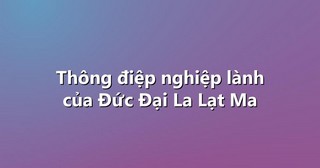 Thông điệp nghiệp lành của Đức Đại La Lạt Ma